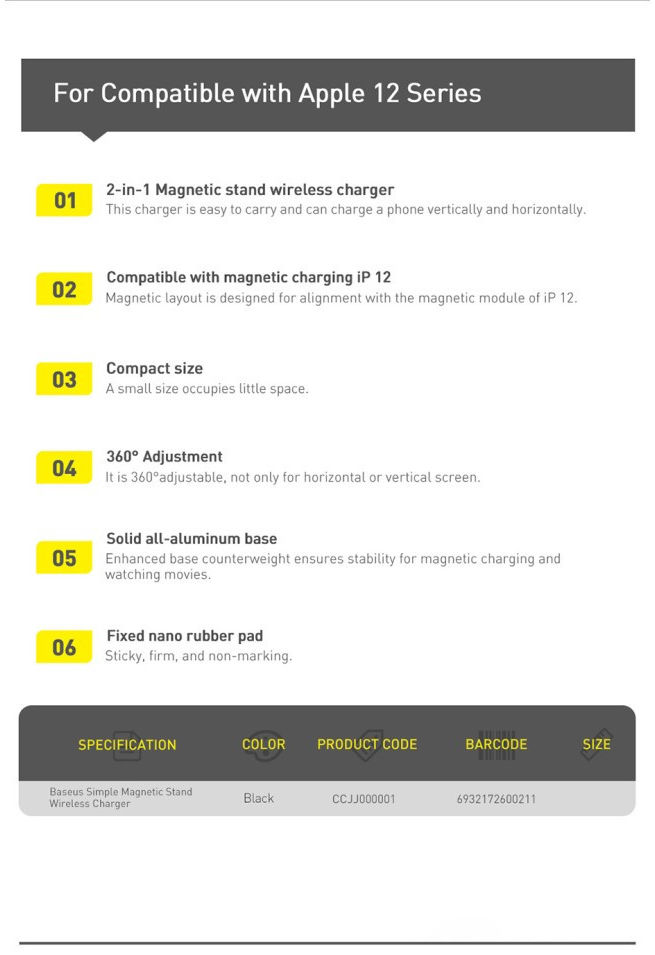 For Compatible with Apple 12 Series

01
2-in-1 Magnetic stand wireless charger
This charger is easy to carry and can charge a phone vertically and horizontally.

02
Compatible with magnetic charging iP 12
Magnetic layout is designed for alignment with the magnetic module of iP 12.

03
Compact size
A small size occupies little space.

04
360° Adjustment
It is 360°adjustable, not only for horizontal or vertical screen.

05
Solid all-aluminum base
Enhanced base counterweight ensures stability for magnetic charging and watching movies.

06
Fixed nano rubber pad
Sticky, firm, and non-marking.

| SPECIFICATION | COLOR | PRODUCT CODE | BARCODE | SIZE |
|---|---|---|---|---|
| Baseus Simple Magnetic Stand Wireless Charger | Black | CCJJ000001 | 6932172600211 | |